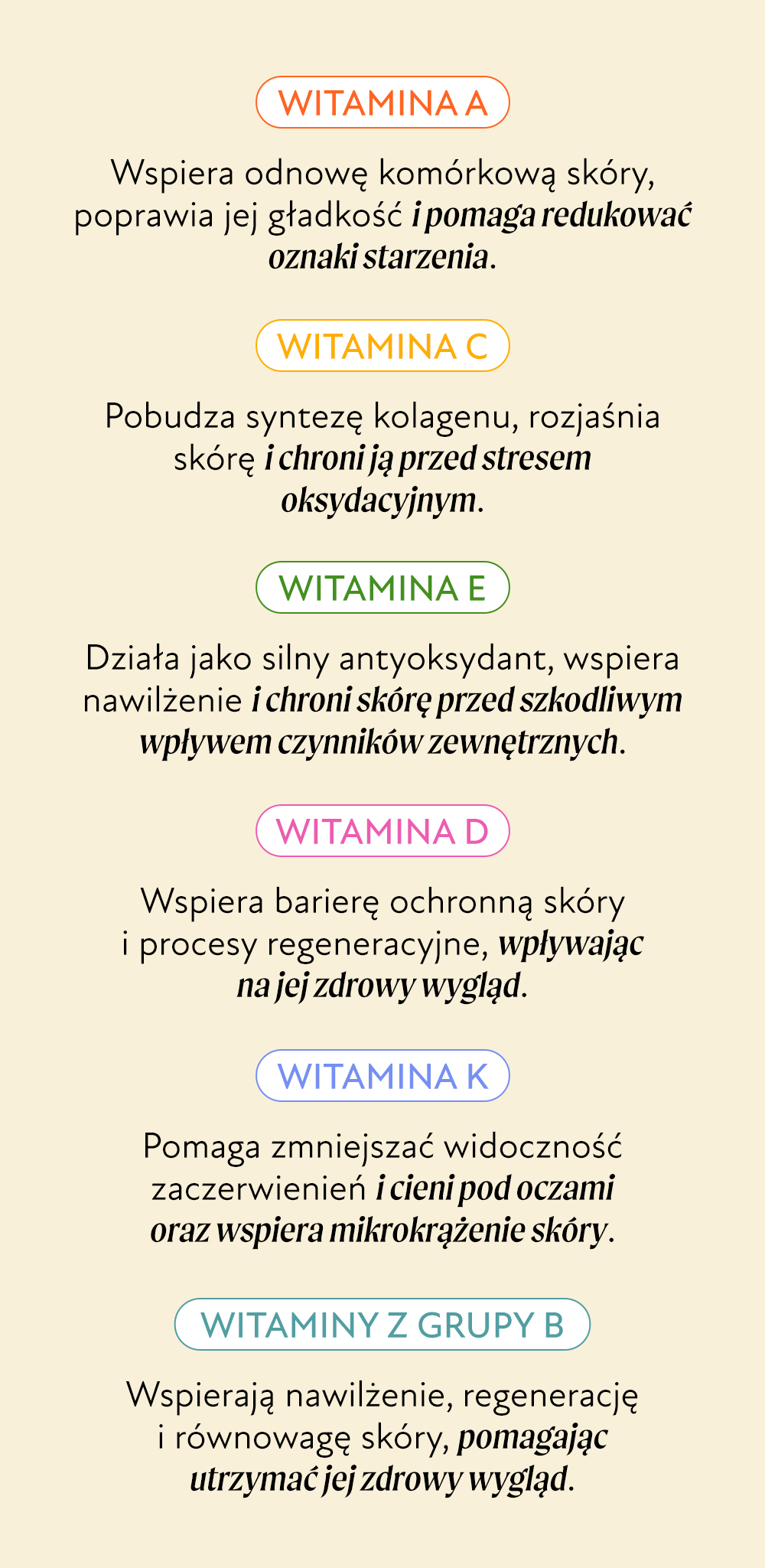 WITAMINA A

Wspiera odnowę komórkową skóry, poprawia jej gładkość i pomaga redukować oznaki starzenia.

WITAMINA C

Pobudza syntezę kolagenu, rozjaśnia skórę i chroni ją przed stresem oksydacyjnym.

WITAMINA E

Działa jako silny antyoksydant, wspiera nawilżenie i chroni skórę przed szkodliwym wpływem czynników zewnętrznych.

WITAMINA D

Wspiera barierę ochronną skóry i procesy regeneracyjne, wpływając na jej zdrowy wygląd.

WITAMINA K

Pomaga zmniejszać widoczność zaczerwienień i cieni pod oczami oraz wspiera mikrokrążenie skóry.

WITAMINY Z GRUPY B

Wspierają nawilżenie, regenerację i równowagę skóry, pomagając utrzymać jej zdrowy wygląd.